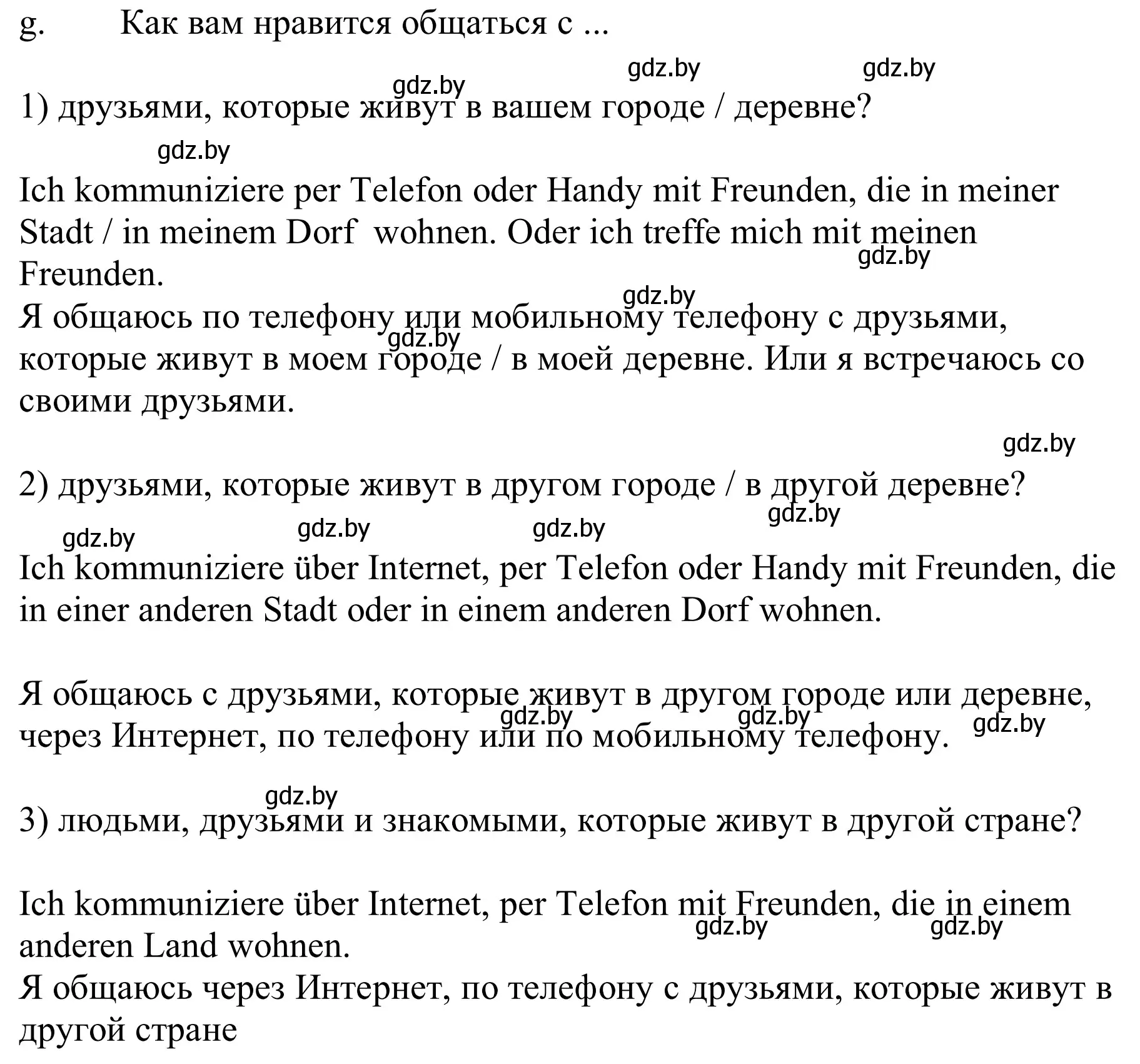 g. Как вам нравится общаться с ...

gdz.by gdz.by gdz.by

1) друзьями, которые живут в вашем городе / деревне?

gdz.by

Ich kommuniziere per Telefon oder Handy mit Freunden, die in meiner Stadt / in meinem Dorf wohnen. Oder ich treffe mich mit meinen Freunden.

gdz.by gdz.by

Я общаюсь по телефону или мобильному телефону с друзьями, которые живут в моем городе / в моей деревне. Или я встречаюсь со своими друзьями.

gdz.by

gdz.by

2) друзьями, которые живут в другом городе / в другой деревне?

gdz.by gdz.by gdz.by gdz.by

Ich kommuniziere über Internet, per Telefon oder Handy mit Freunden, die in einer anderen Stadt oder in einem anderen Dorf wohnen.

Я общаюсь с друзьями, которые живут в другом городе или деревне, через Интернет, по телефону или по мобильному телефону.

gdz.by gdz.by gdz.by

gdz.by

3) людьми, друзьями и знакомыми, которые живут в другой стране?

Ich kommuniziere über Internet, per Telefon mit Freunden, die in einem anderen Land wohnen.

gdz.by gdz.by

Я общаюсь через Интернет, по телефону с друзьями, которые живут в другой стране